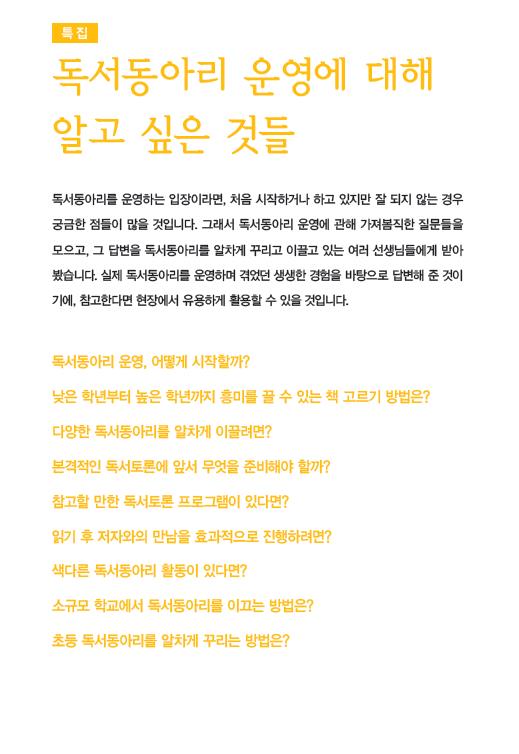 특집

독서동아리 운영에 대해 알고 싶은 것들

독서동아리를 운영하는 입장이라면, 처음 시작하거나 하고 있지만 잘 되지 않는 경우 궁금한 점들이 많을 것입니다. 그래서 독서동아리 운영에 관해 가져봄직한 질문들을 모으고, 그 답변을 독서동아리를 알차게 꾸리고 이끌고 있는 여러 선생님들에게 받아 봤습니다. 실제 독서동아리를 운영하며 겪었던 생생한 경험을 바탕으로 답변해 준 것이기에, 참고한다면 현장에서 유용하게 활용할 수 있을 것입니다.

독서동아리 운영, 어떻게 시작할까?

낮은 학년부터 높은 학년까지 흥미를 끌 수 있는 책 고르기 방법은?

다양한 독서동아리를 알차게 이끌려면?

본격적인 독서토론에 앞서 무엇을 준비해야 할까?

참고할 만한 독서토론 프로그램이 있다면?

읽기 후 저자와의 만남을 효과적으로 진행하려면?

색다른 독서동아리 활동이 있다면?

소규모 학교에서 독서동아리를 이끄는 방법은?

초등 독서동아리를 알차게 꾸리는 방법은?